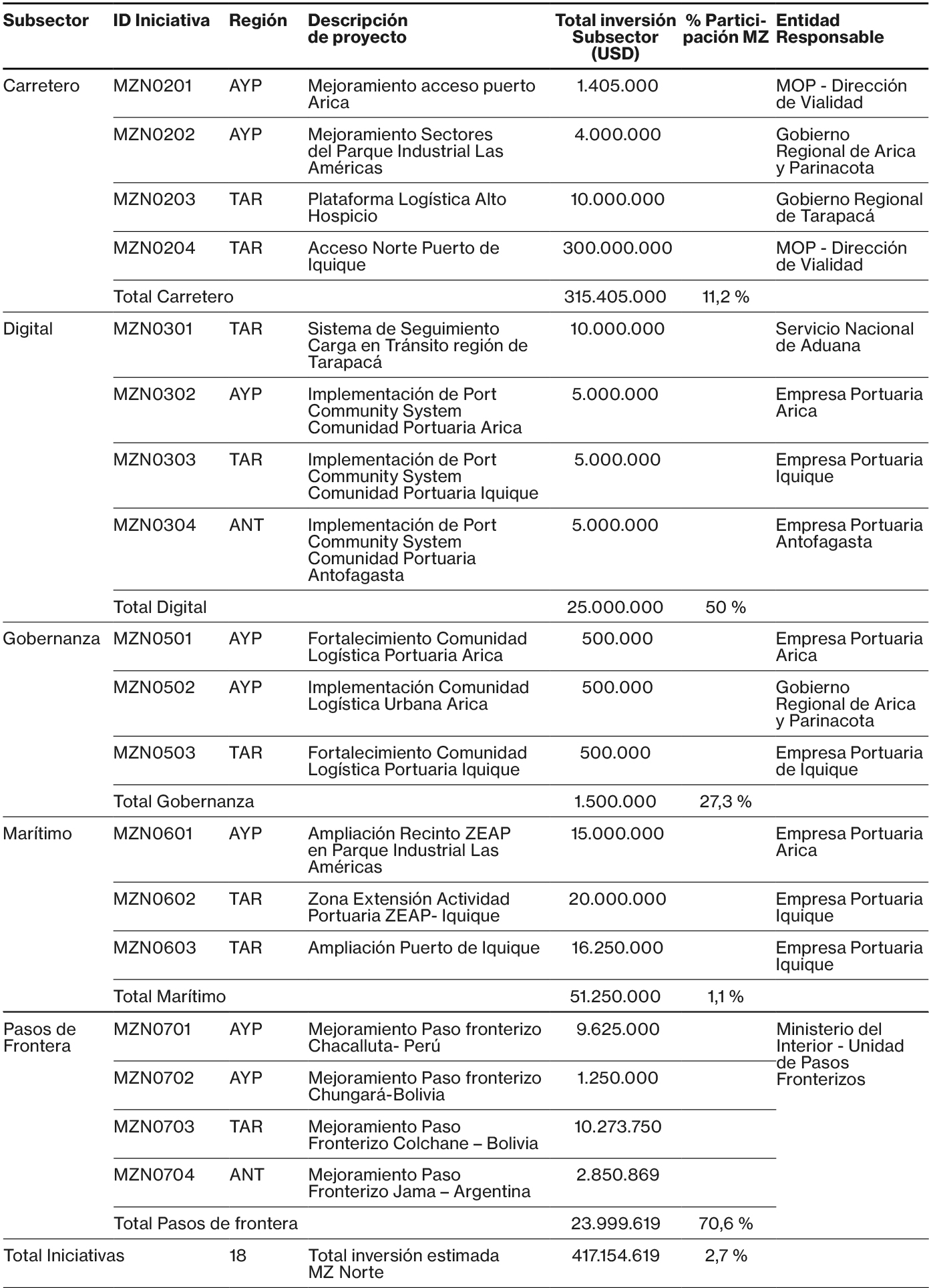 | Subsector | ID Iniciativa | Región | Descripción de proyecto | Total inversión Subsector (USD) | % Participación MZ | Entidad Responsable |
|---|---|---|---|---|---|---|
| Carretero | MZN0201 | AYP | Mejoramiento acceso puerto Arica | 1.405.000 | | MOP - Dirección de Vialidad |
| | MZN0202 | AYP | Mejoramiento Sectores del Parque Industrial Las Américas | 4.000.000 | | Gobierno Regional de Arica y Parinacota |
| | MZN0203 | TAR | Plataforma Logística Alto Hospicio | 10.000.000 | | Gobierno Regional de Tarapacá |
| | MZN0204 | TAR | Acceso Norte Puerto de Iquique | 300.000.000 | | MOP - Dirección de Vialidad |
| | Total Carretero | | | 315.405.000 | 11,2 % | |
| Digital | MZN0301 | TAR | Sistema de Seguimiento Carga en Tránsito región de Tarapacá | 10.000.000 | | Servicio Nacional de Aduana |
| | MZN0302 | AYP | Implementación de Port Community System Comunidad Portuaria Arica | 5.000.000 | | Empresa Portuaria Arica |
| | MZN0303 | TAR | Implementación de Port Community System Comunidad Portuaria Iquique | 5.000.000 | | Empresa Portuaria Iquique |
| | MZN0304 | ANT | Implementación de Port Community System Comunidad Portuaria Antofagasta | 5.000.000 | | Empresa Portuaria Antofagasta |
| | Total Digital | | | 25.000.000 | 50 % | |
| Gobernanza | MZN0501 | AYP | Fortalecimiento Comunidad Logística Portuaria Arica | 500.000 | | Empresa Portuaria Arica |
| | MZN0502 | AYP | Implementación Comunidad Logística Urbana Arica | 500.000 | | Gobierno Regional de Arica y Parinacota |
| | MZN0503 | TAR | Fortalecimiento Comunidad Logística Portuaria Iquique | 500.000 | | Empresa Portuaria de Iquique |
| | Total Gobernanza | | | 1.500.000 | 27,3 % | |
| Marítimo | MZN0601 | AYP | Ampliación Recinto ZEAP en Parque Industrial Las Américas | 15.000.000 | | Empresa Portuaria Arica |
| | MZN0602 | TAR | Zona Extensión Actividad Portuaria ZEAP- Iquique | 20.000.000 | | Empresa Portuaria Iquique |
| | MZN0603 | TAR | Ampliación Puerto de Iquique | 16.250.000 | | Empresa Portuaria Iquique |
| | Total Marítimo | | | 51.250.000 | 1,1 % | |
| Pasos de Frontera | MZN0701 | AYP | Mejoramiento Paso fronterizo Chacalluta- Perú | 9.625.000 | | Ministerio del Interior - Unidad de Pasos Fronterizos |
| | MZN0702 | AYP | Mejoramiento Paso fronterizo Chungará-Bolivia | 1.250.000 | | |
| | MZN0703 | TAR | Mejoramiento Paso Fronterizo Colchane – Bolivia | 10.273.750 | | |
| | MZN0704 | ANT | Mejoramiento Paso Fronterizo Jama – Argentina | 2.850.869 | | |
| | Total Pasos de frontera | | | 23.999.619 | 70,6 % | |
| Total Iniciativas | | 18 | Total inversión estimada MZ Norte | 417.154.619 | 2,7 % | |